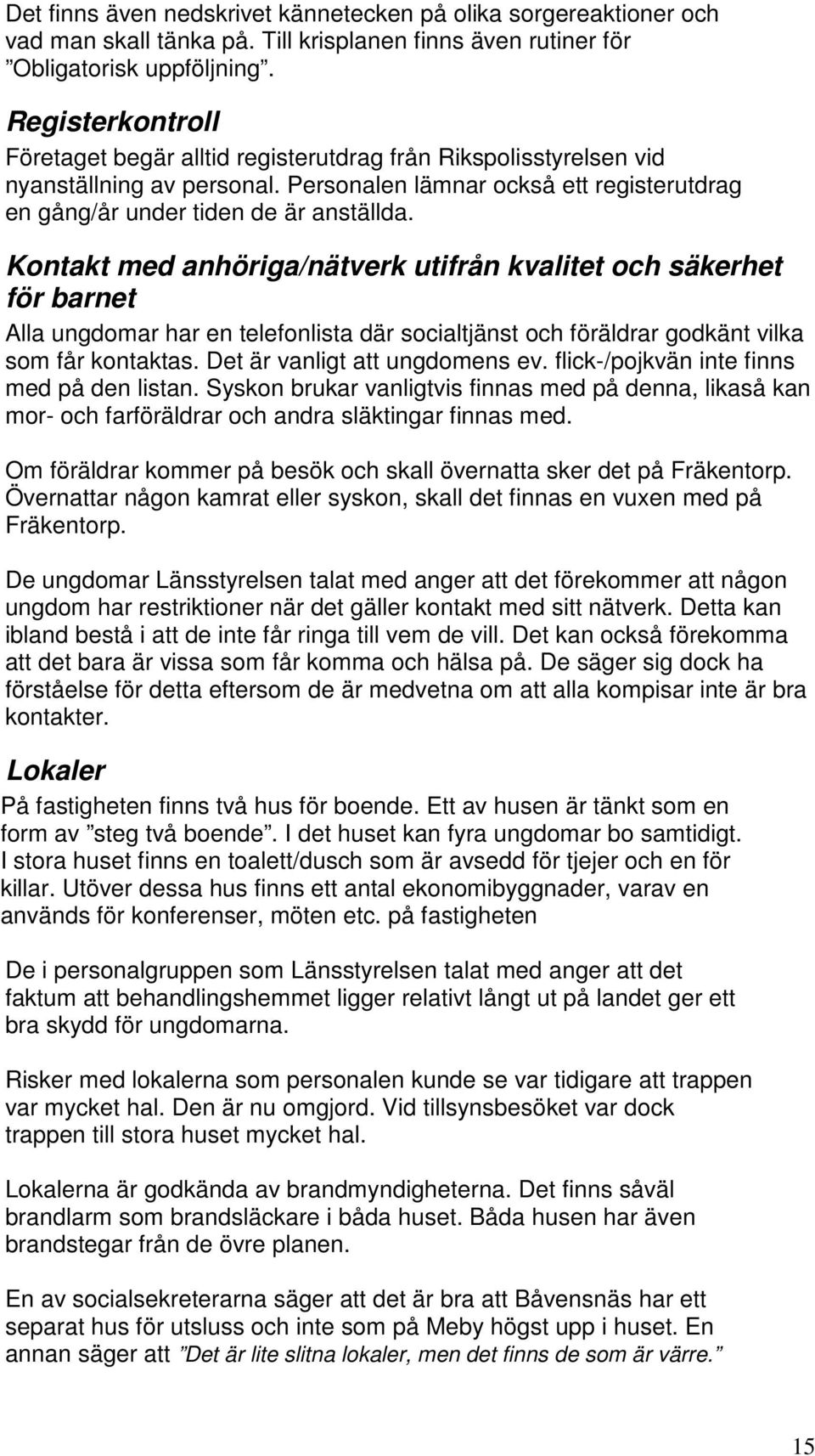 Det finns även nedskrivet kännetecken på olika sorgereaktioner och vad man skall tänka på. Till krisplanen finns även rutiner för ”Obligatorisk uppföljning”.

Registerkontroll

Företaget begär alltid registerutdrag från Rikspolisstyrelsen vid nyanställning av personal. Personalen lämnar också ett registerutdrag en gång/år under tiden de är anställda.

Kontakt med anhöriga/nätverk utifrån kvalitet och säkerhet för barnet

Alla ungdomar har en telefonlista där socialtjänst och föräldrar godkänt vilka som får kontaktas. Det är vanligt att ungdomens ev. flick-/pojkvän inte finns med på den listan. Syskon brukar vanligtvis finnas med på denna, likaså kan mor- och farföräldrar och andra släktingar finnas med.

Om föräldrar kommer på besök och skall övernatta sker det på Fräkentorp. Övernattar någon kamrat eller syskon, skall det finnas en vuxen med på Fräkentorp.

De ungdomar Länsstyrelsen talat med anger att det förekommer att någon ungdom har restriktioner när det gäller kontakt med sitt nätverk. Detta kan ibland bestå i att de inte får ringa till vem de vill. Det kan också förekomma att det bara är vissa som får komma och hälsa på. De säger sig dock ha förståelse för detta eftersom de är medvetna om att alla kompisar inte är bra kontakter.

Lokaler

På fastigheten finns två hus för boende. Ett av husen är tänkt som en form av ”steg två boende”. I det huset kan fyra ungdomar bo samtidigt. I stora huset finns en toalett/dusch som är avsedd för tjejer och en för killar. Utöver dessa hus finns ett antal ekonomibyggnader, varav en används för konferenser, möten etc. på fastigheten

De i personalgruppen som Länsstyrelsen talat med anger att det faktum att behandlingshemmet ligger relativt långt ut på landet ger ett bra skydd för ungdomarna.

Risker med lokalerna som personalen kunde se var tidigare att trappen var mycket hal. Den är nu omgjord. Vid tillsynsbesöket var dock trappen till stora huset mycket hal.

Lokalerna är godkända av brandmyndigheterna. Det finns såväl brandlarm som brandsläckare i båda huset. Båda husen har även brandstegar från de övre planen.

En av socialsekreterarna säger att det är bra att Båvensnäs har ett separat hus för utsluss och inte som på Meby högst upp i huset. En annan säger att ”Det är lite slitna lokaler, men det finns de som är värre.”

15